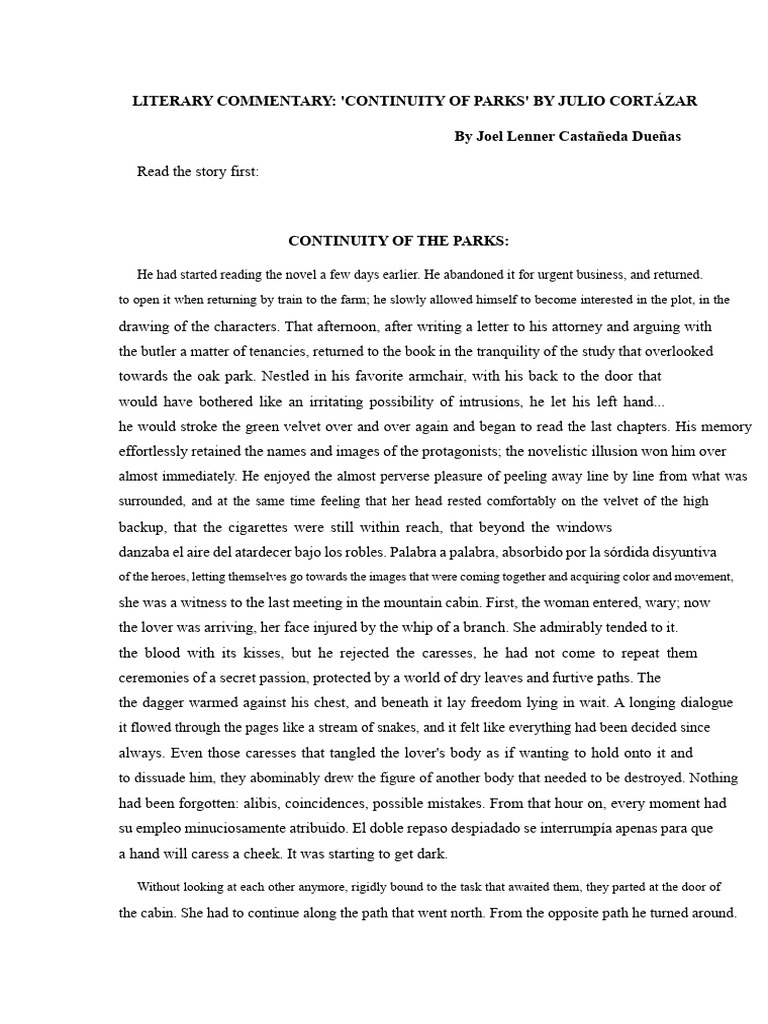 LITERARY COMMENTARY: 'CONTINUITY OF PARKS' BY JULIO CORTÁZAR

By Joel Lenner Castañeda Dueñas

Read the story first:

CONTINUITY OF THE PARKS:

He had started reading the novel a few days earlier. He abandoned it for urgent business, and returned. to open it when returning by train to the farm; he slowly allowed himself to become interested in the plot, in the drawing of the characters. That afternoon, after writing a letter to his attorney and arguing with the butler a matter of tenancies, returned to the book in the tranquility of the study that overlooked towards the oak park. Nestled in his favorite armchair, with his back to the door that would have bothered like an irritating possibility of intrusions, he let his left hand... he would stroke the green velvet over and over again and began to read the last chapters. His memory effortlessly retained the names and images of the protagonists; the novelistic illusion won him over almost immediately. He enjoyed the almost perverse pleasure of peeling away line by line from what was surrounded, and at the same time feeling that her head rested comfortably on the velvet of the high backup, that the cigarettes were still within reach, that beyond the windows danzaba el aire del atardecer bajo los robles. Palabra a palabra, absorbido por la sórdida disyuntiva of the heroes, letting themselves go towards the images that were coming together and acquiring color and movement, she was a witness to the last meeting in the mountain cabin. First, the woman entered, wary; now the lover was arriving, her face injured by the whip of a branch. She admirably tended to it. the blood with its kisses, but he rejected the caresses, he had not come to repeat them ceremonies of a secret passion, protected by a world of dry leaves and furtive paths. The the dagger warmed against his chest, and beneath it lay freedom lying in wait. A longing dialogue it flowed through the pages like a stream of snakes, and it felt like everything had been decided since always. Even those caresses that tangled the lover's body as if wanting to hold onto it and to dissuade him, they abominably drew the figure of another body that needed to be destroyed. Nothing had been forgotten: alibis, coincidences, possible mistakes. From that hour on, every moment had su empleo minuciosamente atribuido. El doble repaso despiadado se interrumpía apenas para que a hand will caress a cheek. It was starting to get dark.

Without looking at each other anymore, rigidly bound to the task that awaited them, they parted at the door of the cabin. She had to continue along the path that went north. From the opposite path he turned around.